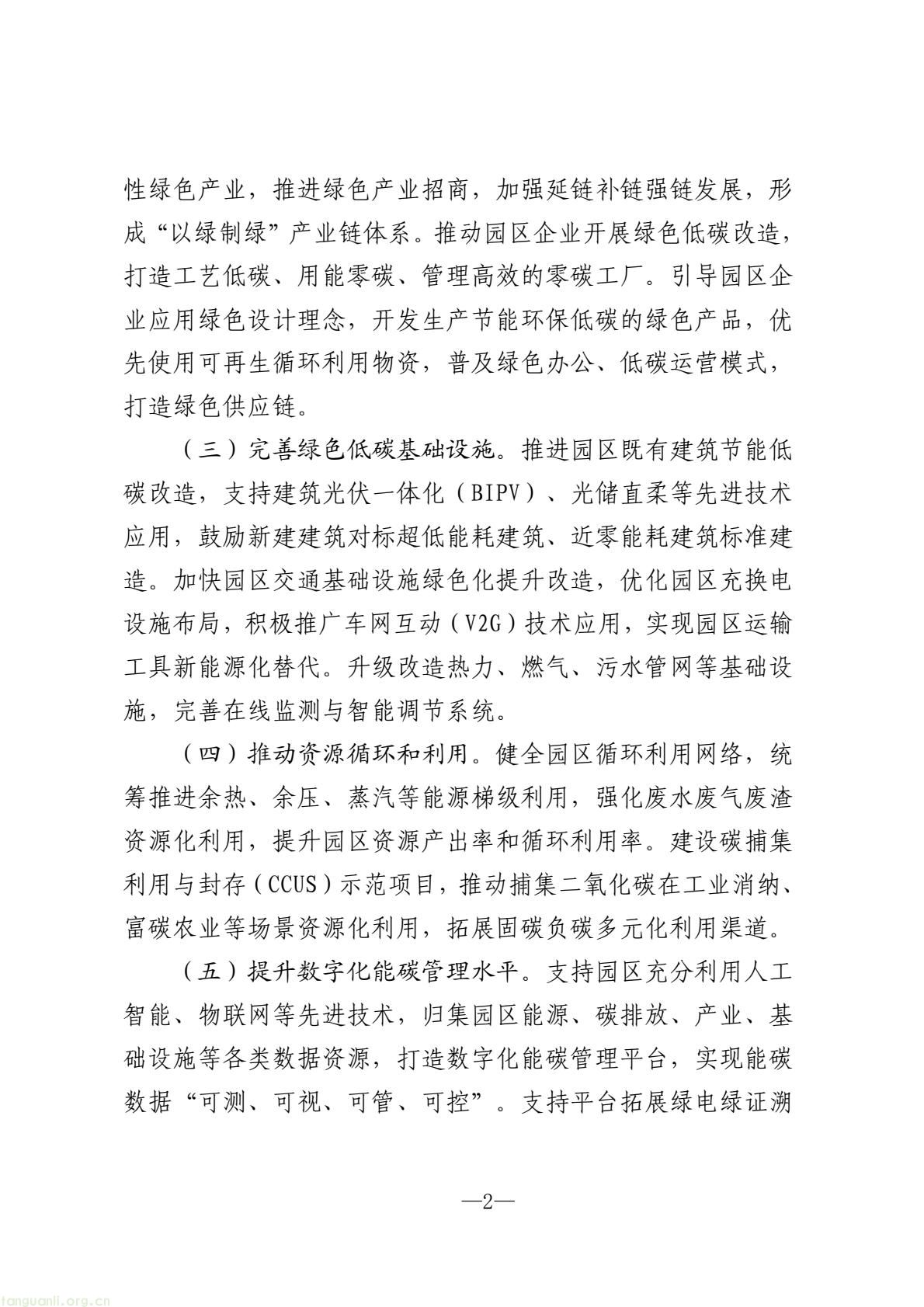 性绿色产业，推进绿色产业招商，加强延链补链强链发展，形成“以绿制绿”产业链体系。推动园区企业开展绿色低碳改造，打造工艺低碳、用能零碳、管理高效的零碳工厂。引导园区企业应用绿色设计理念，开发生产节能环保低碳的绿色产品，优先使用可再生循环利用物资，普及绿色办公、低碳运营模式，打造绿色供应链。

（三）完善绿色低碳基础设施。推进园区既有建筑节能低碳改造，支持建筑光伏一体化（BIPV）、光储直柔等先进技术应用，鼓励新建建筑对标超低能耗建筑、近零能耗建筑标准建造。加快园区交通基础设施绿色化提升改造，优化园区充换电设施布局，积极推广车网互动（V2G）技术应用，实现园区运输工具新能源化替代。升级改造热力、燃气、污水管网等基础设施，完善在线监测与智能调节系统。

（四）推动资源循环和利用。健全园区循环利用网络，统筹推进余热、余压、蒸汽等能源梯级利用，强化废水废气废渣资源化利用，提升园区资源产出率和循环利用率。建设碳捕集利用与封存（CCUS）示范项目，推动捕集二氧化碳在工业消纳、富碳农业等场景资源化利用，拓展固碳负碳多元化利用渠道。

（五）提升数字化能碳管理水平。支持园区充分利用人工智能、物联网等先进技术，归集园区能源、碳排放、产业、基础设施等各类数据资源，打造数字化能碳管理平台，实现能碳数据“可测、可视、可管、可控”。支持平台拓展绿电绿证溯

—2—

tanguanli.org.cn